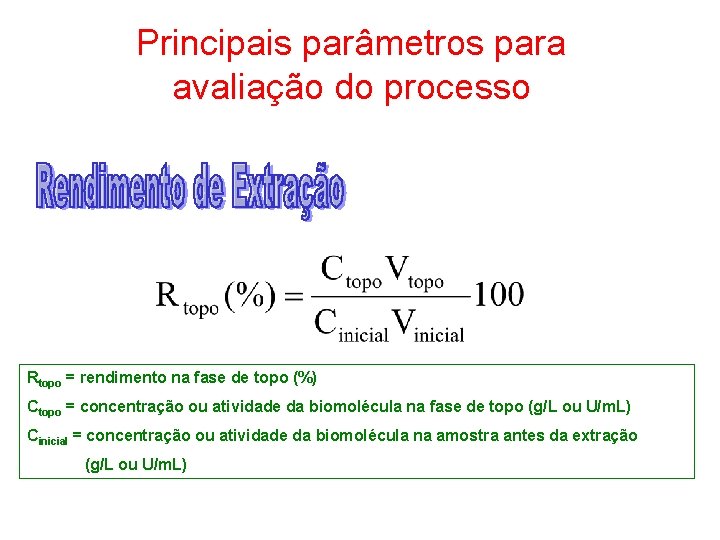 Principais parâmetros para avaliação do processo

Rendimento de Extração

$R_{topo}(\%) = \frac{C_{topo}V_{topo}}{C_{inicial}V_{inicial}}100$

$R_{topo}$ = rendimento na fase de topo (%)

$C_{topo}$ = concentração ou atividade da biomolécula na fase de topo (g/L ou U/mL)

$C_{inicial}$ = concentração ou atividade da biomolécula na amostra antes da extração (g/L ou U/mL)